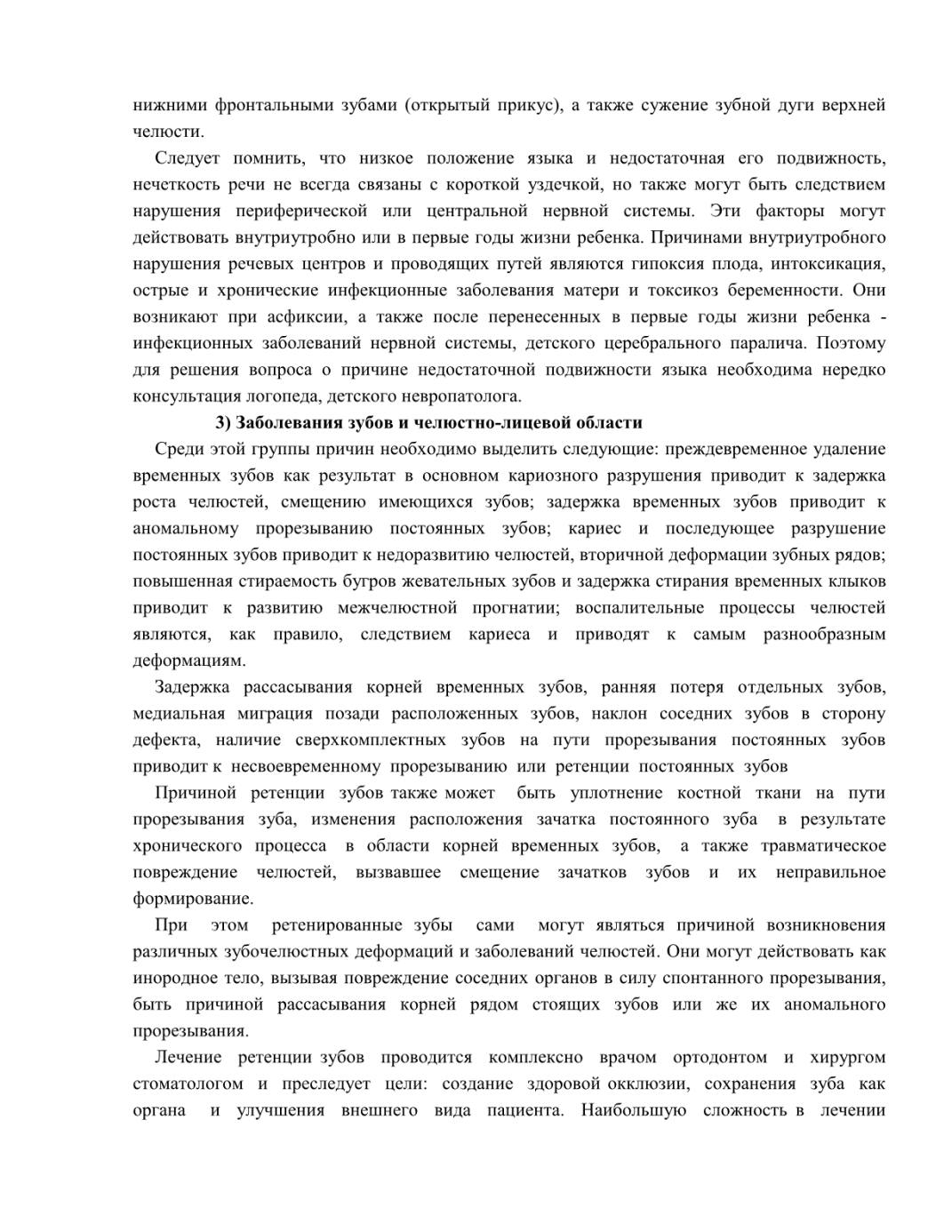 нижними фронтальными зубами (открытый прикус), а также сужение зубной дуги верхней челюсти.

Следует помнить, что низкое положение языка и недостаточная его подвижность, нечеткость речи не всегда связаны с короткой уздечкой, но также могут быть следствием нарушения периферической или центральной нервной системы. Эти факторы могут действовать внутриутробно или в первые годы жизни ребенка. Причинами внутриутробного нарушения речевых центров и проводящих путей являются гипоксия плода, интоксикация, острые и хронические инфекционные заболевания матери и токсикоз беременности. Они возникают при асфиксии, а также после перенесенных в первые годы жизни ребенка - инфекционных заболеваний нервной системы, детского церебрального паралича. Поэтому для решения вопроса о причине недостаточной подвижности языка необходима нередко консультация логопеда, детского невропатолога.

3) Заболевания зубов и челюстно-лицевой области

Среди этой группы причин необходимо выделить следующие: преждевременное удаление временных зубов как результат в основном кариозного разрушения приводит к задержка роста челюстей, смещению имеющихся зубов; задержка временных зубов приводит к аномальному прорезыванию постоянных зубов; кариес и последующее разрушение постоянных зубов приводит к недоразвитию челюстей, вторичной деформации зубных рядов; повышенная стираемость бугров жевательных зубов и задержка стирания временных клыков приводит к развитию межчелюстной прогнатии; воспалительные процессы челюстей являются, как правило, следствием кариеса и приводят к самым разнообразным деформациям.

Задержка рассасывания корней временных зубов, ранняя потеря отдельных зубов, медиальная миграция позади расположенных зубов, наклон соседних зубов в сторону дефекта, наличие сверхкомплектных зубов на пути прорезывания постоянных зубов приводит к несвоевременному прорезыванию или ретенции постоянных зубов

Причиной ретенции зубов также может быть уплотнение костной ткани на пути прорезывания зуба, изменения расположения зачатка постоянного зуба в результате хронического процесса в области корней временных зубов, а также травматическое повреждение челюстей, вызвавшее смещение зачатков зубов и их неправильное формирование.

При этом ретенированные зубы сами могут являться причиной возникновения различных зубочелюстных деформаций и заболеваний челюстей. Они могут действовать как инородное тело, вызывая повреждение соседних органов в силу спонтанного прорезывания, быть причиной рассасывания корней рядом стоящих зубов или же их аномального прорезывания.

Лечение ретенции зубов проводится комплексно врачом ортодонтом и хирургом стоматологом и преследует цели: создание здоровой окклюзии, сохранения зуба как органа и улучшения внешнего вида пациента. Наибольшую сложность в лечении